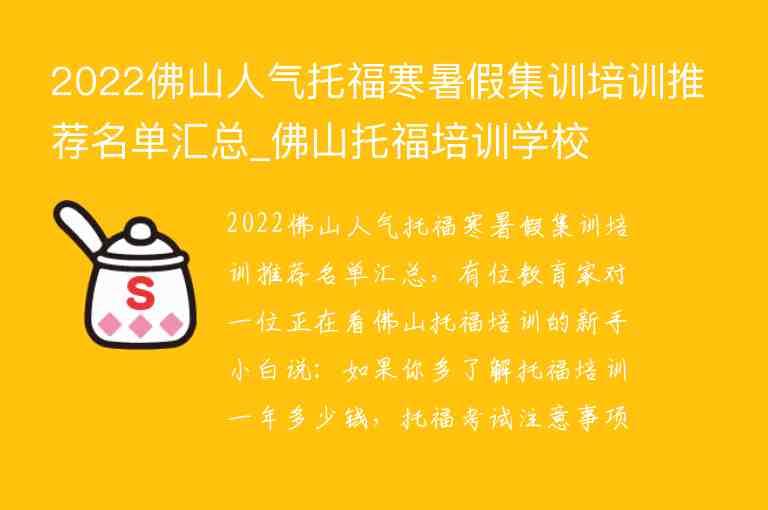 2022佛山人气托福寒暑假集训培训推荐名单汇总_佛山托福培训学校

S

2022佛山人气托福寒暑假集训培训推荐名单汇总，有位教育家对一位正在看佛山托福培训的新手小白说：如果你多了解托福培训一年多少钱，托福考试注意事项